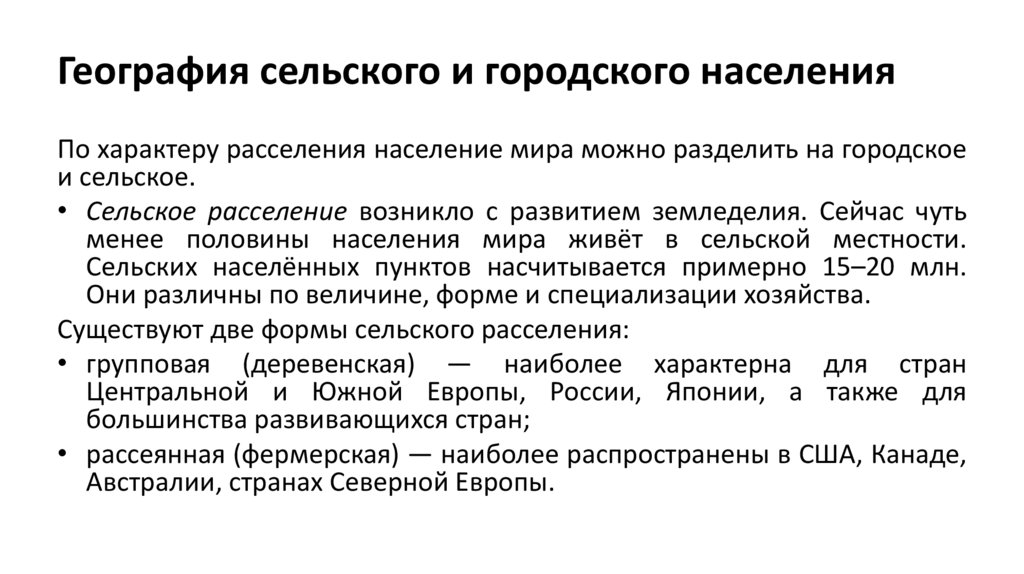 География сельского и городского населения

По характеру расселения население мира можно разделить на городское и сельское.

• Сельское расселение возникло с развитием земледелия. Сейчас чуть менее половины населения мира живёт в сельской местности. Сельских населённых пунктов насчитывается примерно 15–20 млн. Они различны по величине, форме и специализации хозяйства.

Существуют две формы сельского расселения:

• групповая (деревенская) — наиболее характерна для стран Центральной и Южной Европы, России, Японии, а также для большинства развивающихся стран;

• рассеянная (фермерская) — наиболее распространены в США, Канаде, Австралии, странах Северной Европы.